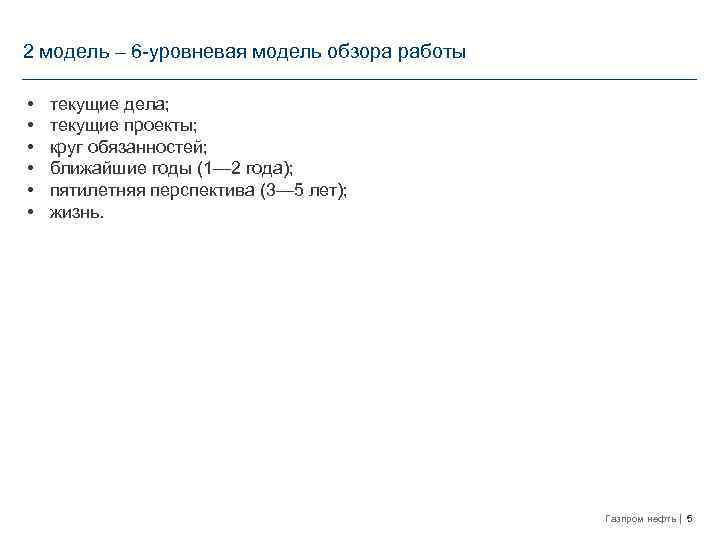 2 модель – 6-уровневая модель обзора работы

• текущие дела;
• текущие проекты;
• круг обязанностей;
• ближайшие годы (1—2 года);
• пятилетняя перспектива (3—5 лет);
• жизнь.

Газпром нефть | 5